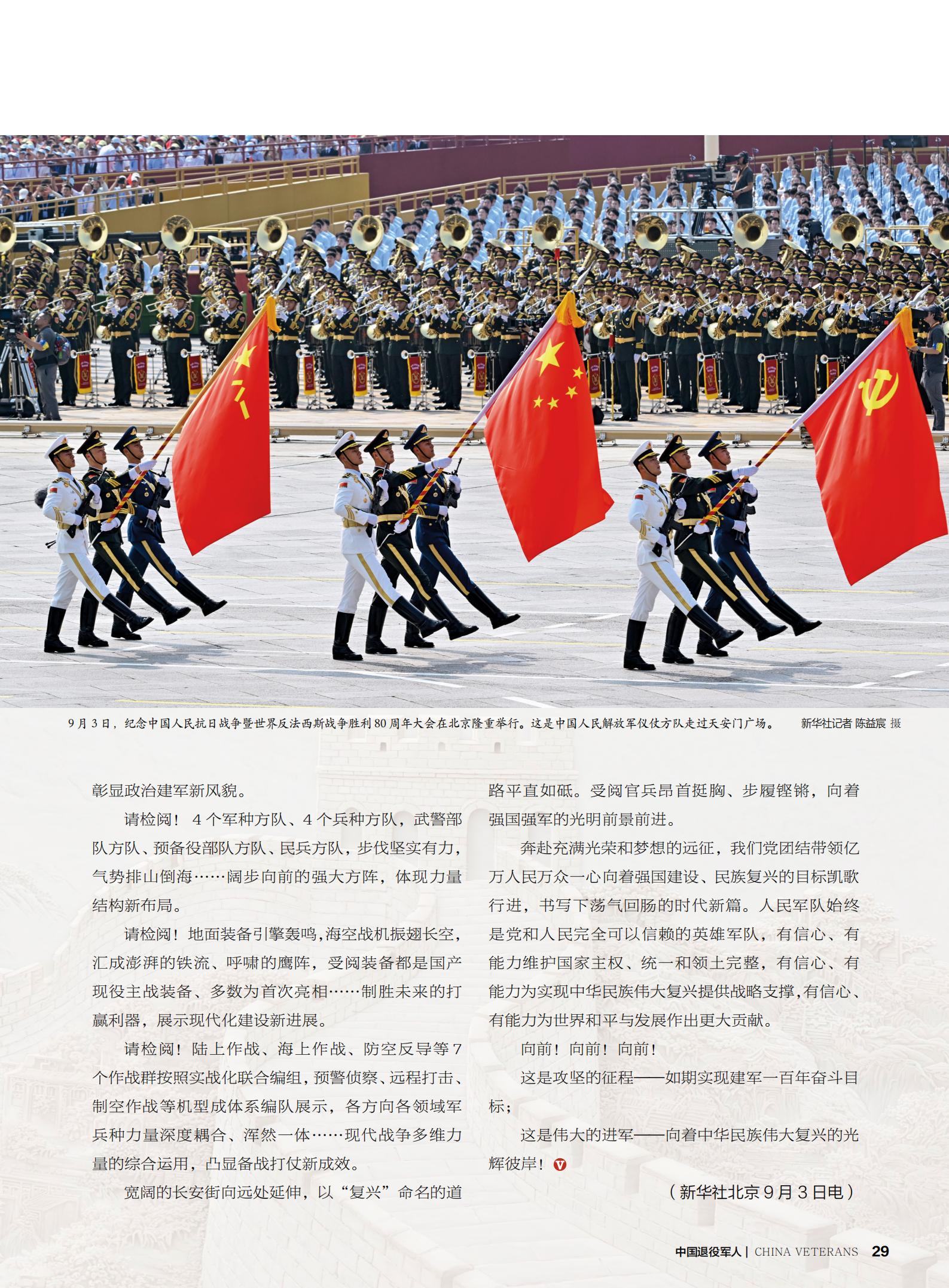 9月3日，纪念中国人民抗日战争暨世界反法西斯战争胜利80周年大会在北京隆重举行。这是中国人民解放军仪仗方队走过天安门广场。 新华社记者 陈益宸 摄

彰显政治建军新风貌。

请检阅！4个军种方队、4个兵种方队，武警部队方队、预备役部队方队、民兵方队，步伐坚实有力，气势排山倒海……阔步向前的强大方阵，体现力量结构新布局。

请检阅！地面装备引擎轰鸣，海空战机振翅长空，汇成澎湃的铁流、呼啸的鹰阵，受阅装备都是国产现役主战装备、多数为首次亮相……制胜未来的打赢利器，展示现代化建设新进展。

请检阅！陆上作战、海上作战、防空反导等7个作战群按照实战化联合编组，预警侦察、远程打击、制空作战等机型成体系编队展示，各方向各领域军兵种力量深度耦合、浑然一体……现代战争多维力量的综合运用，凸显备战打仗新成效。

宽阔的长安街向远处延伸，以“复兴”命名的道路平直如砥。受阅官兵昂首挺胸、步履铿锵，向着强国强军的光明前景前进。

奔赴充满光荣和梦想的远征，我们党团结带领亿万人民万众一心向着强国建设、民族复兴的目标凯歌行进，书写下荡气回肠的时代新篇。人民军队始终是党和人民完全可以信赖的英雄军队，有信心、有能力维护国家主权、统一和领土完整，有信心、有能力为实现中华民族伟大复兴提供战略支撑，有信心、有能力为世界和平与发展作出更大贡献。

向前！向前！向前！

这是攻坚的征程——如期实现建军一百年奋斗目标；

这是伟大的进军——向着中华民族伟大复兴的光辉彼岸！

（新华社北京9月3日电）

中国退役军人 | CHINA VETERANS 29